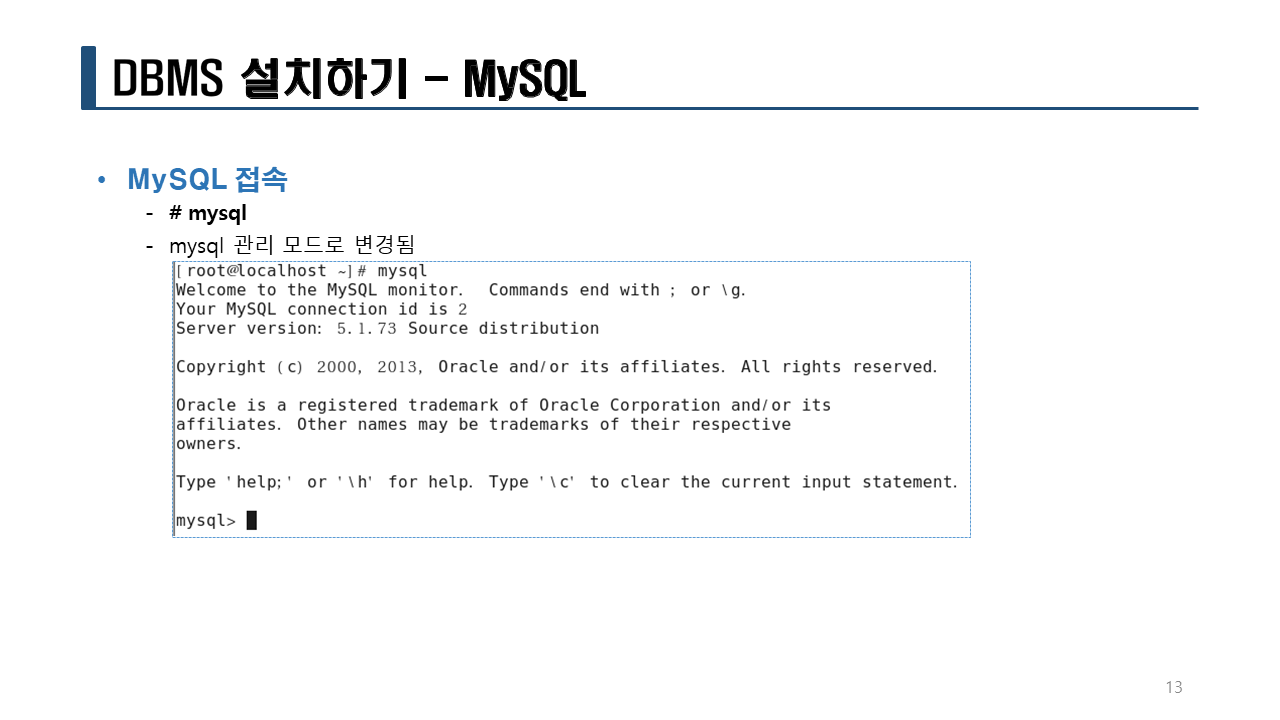 DBMS 설치하기 – MySQL

• MySQL 접속
  - # mysql
  - mysql 관리 모드로 변경됨

[root@localhost ~]# mysql
Welcome to the MySQL monitor.  Commands end with ; or \g.
Your MySQL connection id is 2
Server version: 5.1.73 Source distribution

Copyright (c) 2000, 2013, Oracle and/or its affiliates. All rights reserved.

Oracle is a registered trademark of Oracle Corporation and/or its
affiliates. Other names may be trademarks of their respective
owners.

Type 'help;' or '\h' for help. Type '\c' to clear the current input statement.

mysql>

13